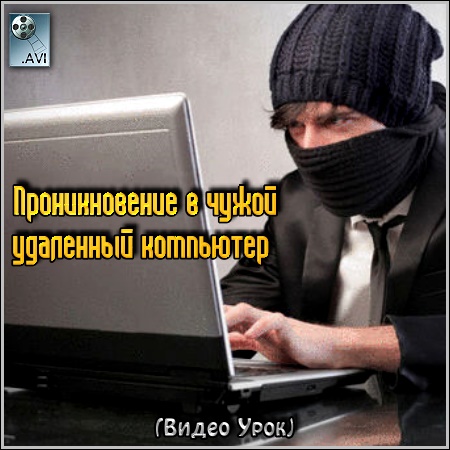 .AVI

Проникновение в чужой удаленный компьютер

(Видео Урок)